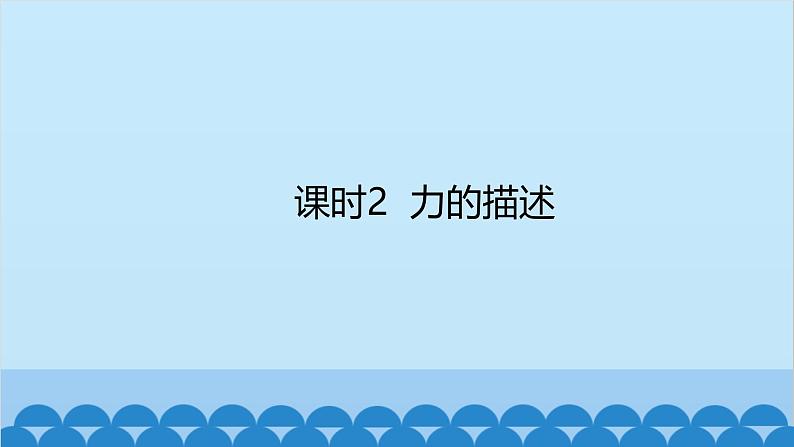 课时2 力的描述